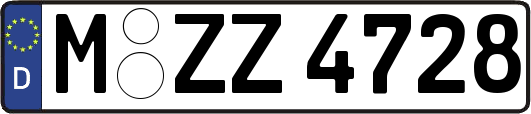 D
M ZZ 4728